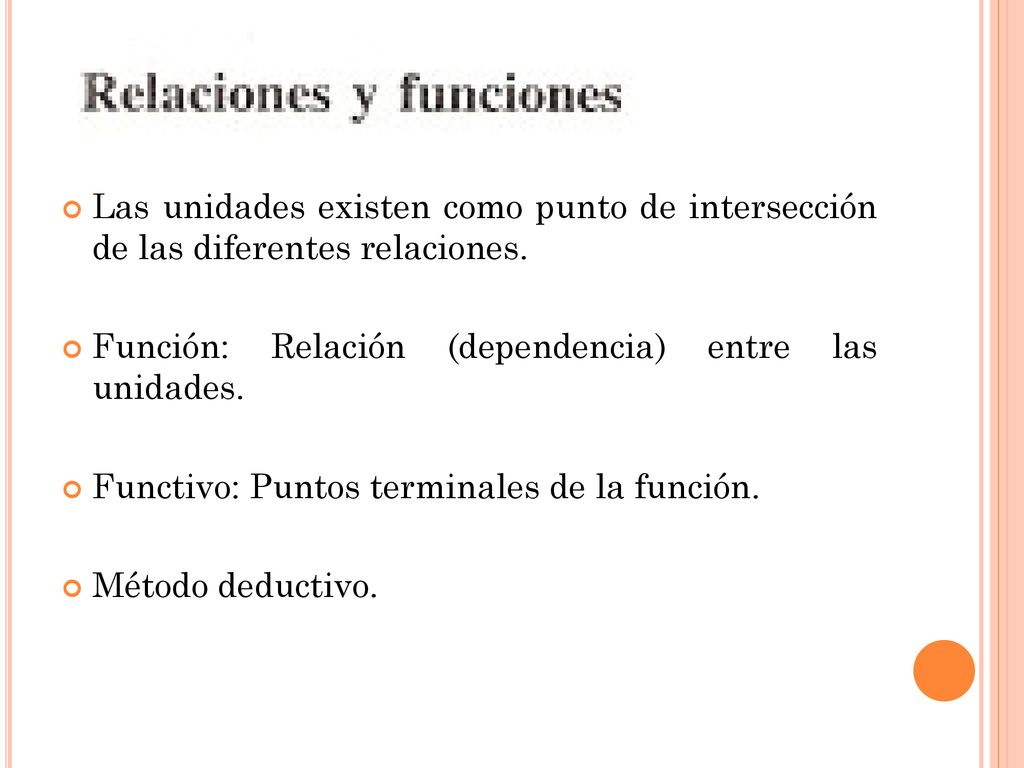 Relaciones y funciones

Las unidades existen como punto de intersección de las diferentes relaciones.

Función: Relación (dependencia) entre las unidades.

Functivo: Puntos terminales de la función.

Método deductivo.